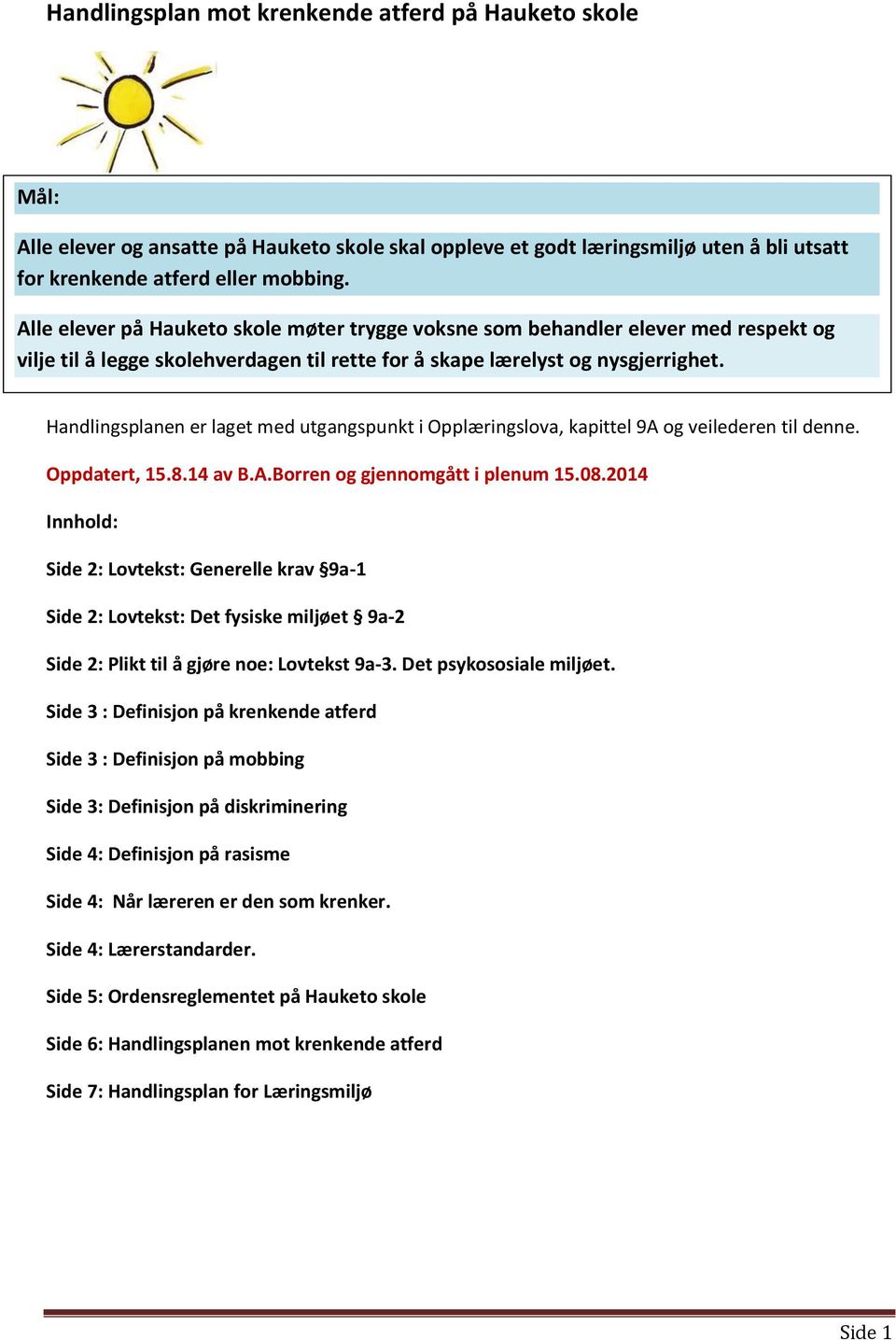 Handlingsplan mot krenkende atferd på Hauketo skole

Mål:

Alle elever og ansatte på Hauketo skole skal oppleve et godt læringsmiljø uten å bli utsatt for krenkende atferd eller mobbing.

Alle elever på Hauketo skole møter trygge voksne som behandler elever med respekt og vilje til å legge skolehverdagen til rette for å skape lærelyst og nysgjerrighet.

Handlingsplanen er laget med utgangspunkt i Opplæringslova, kapittel 9A og veilederen til denne.

Oppdatert, 15.8.14 av B.A.Borren og gjennomgått i plenum 15.08.2014

Innhold:

Side 2: Lovtekst: Generelle krav §9a-1

Side 2: Lovtekst: Det fysiske miljøet § 9a-2

Side 2: Plikt til å gjøre noe: Lovtekst 9a-3. Det psykososiale miljøet.

Side 3 : Definisjon på krenkende atferd

Side 3 : Definisjon på mobbing

Side 3: Definisjon på diskriminering

Side 4: Definisjon på rasisme

Side 4: Når læreren er den som krenker.

Side 4: Lærerstandarder.

Side 5: Ordensreglementet på Hauketo skole

Side 6: Handlingsplanen mot krenkende atferd

Side 7: Handlingsplan for Læringsmiljø

Side 1